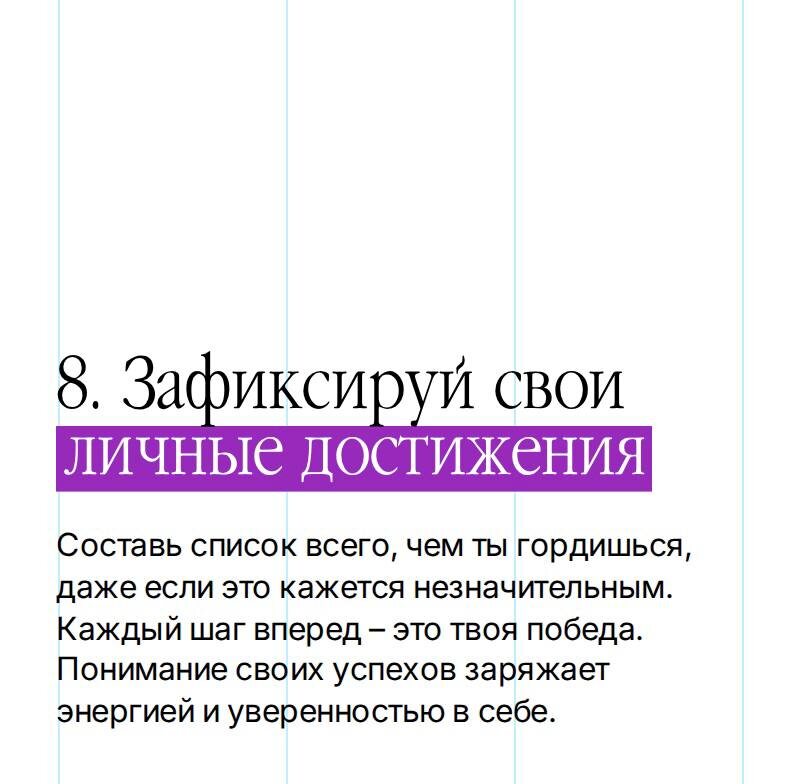 8. Зафиксируй свои
личные достижения

Составь список всего, чем ты гордишься, даже если это кажется незначительным. Каждый шаг вперед – это твоя победа. Понимание своих успехов заряжает энергией и уверенностью в себе.